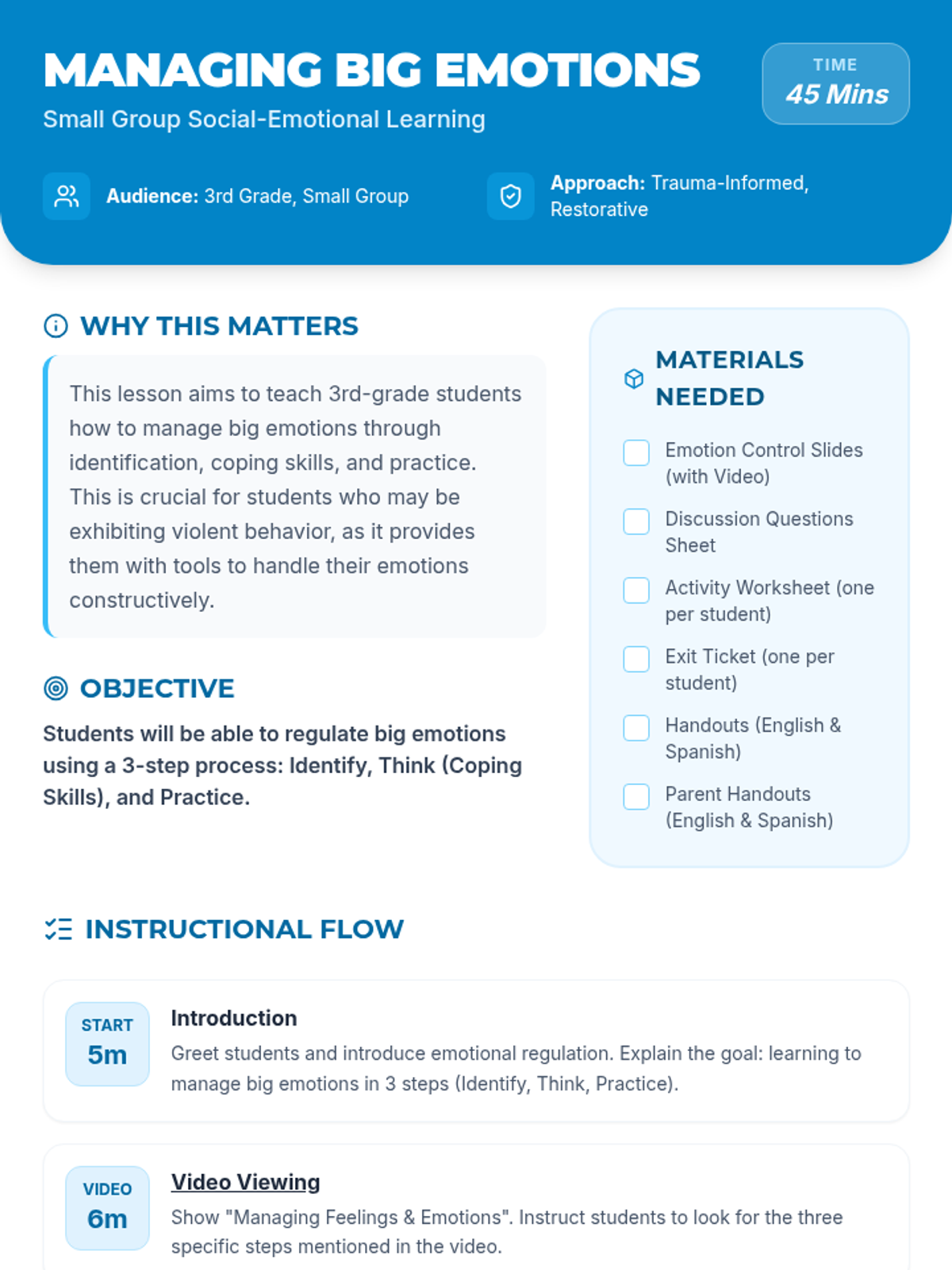 MANAGING BIG EMOTIONS

Small Group Social-Emotional Learning

TIME
45 Mins

Audience: 3rd Grade, Small Group

Approach: Trauma-Informed, Restorative

WHY THIS MATTERS

This lesson aims to teach 3rd-grade students how to manage big emotions through identification, coping skills, and practice. This is crucial for students who may be exhibiting violent behavior, as it provides them with tools to handle their emotions constructively.

OBJECTIVE

Students will be able to regulate big emotions using a 3-step process: Identify, Think (Coping Skills), and Practice.

MATERIALS NEEDED

Emotion Control Slides (with Video)

Discussion Questions Sheet

Activity Worksheet (one per student)

Exit Ticket (one per student)

Handouts (English & Spanish)

Parent Handouts (English & Spanish)

INSTRUCTIONAL FLOW

START
5m

Introduction

Greet students and introduce emotional regulation. Explain the goal: learning to manage big emotions in 3 steps (Identify, Think, Practice).

VIDEO
6m

Video Viewing

Show "Managing Feelings & Emotions". Instruct students to look for the three specific steps mentioned in the video.